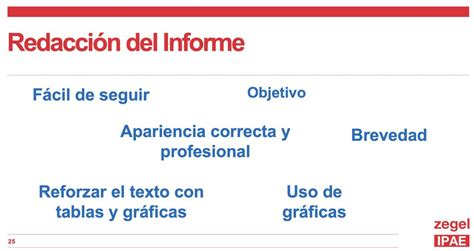 Redacción del Informe

Fácil de seguir

Objetivo

Apariencia correcta y profesional

Brevedad

Reforzar el texto con tablas y gráficas

Uso de gráficas

25

zegel
IPAE